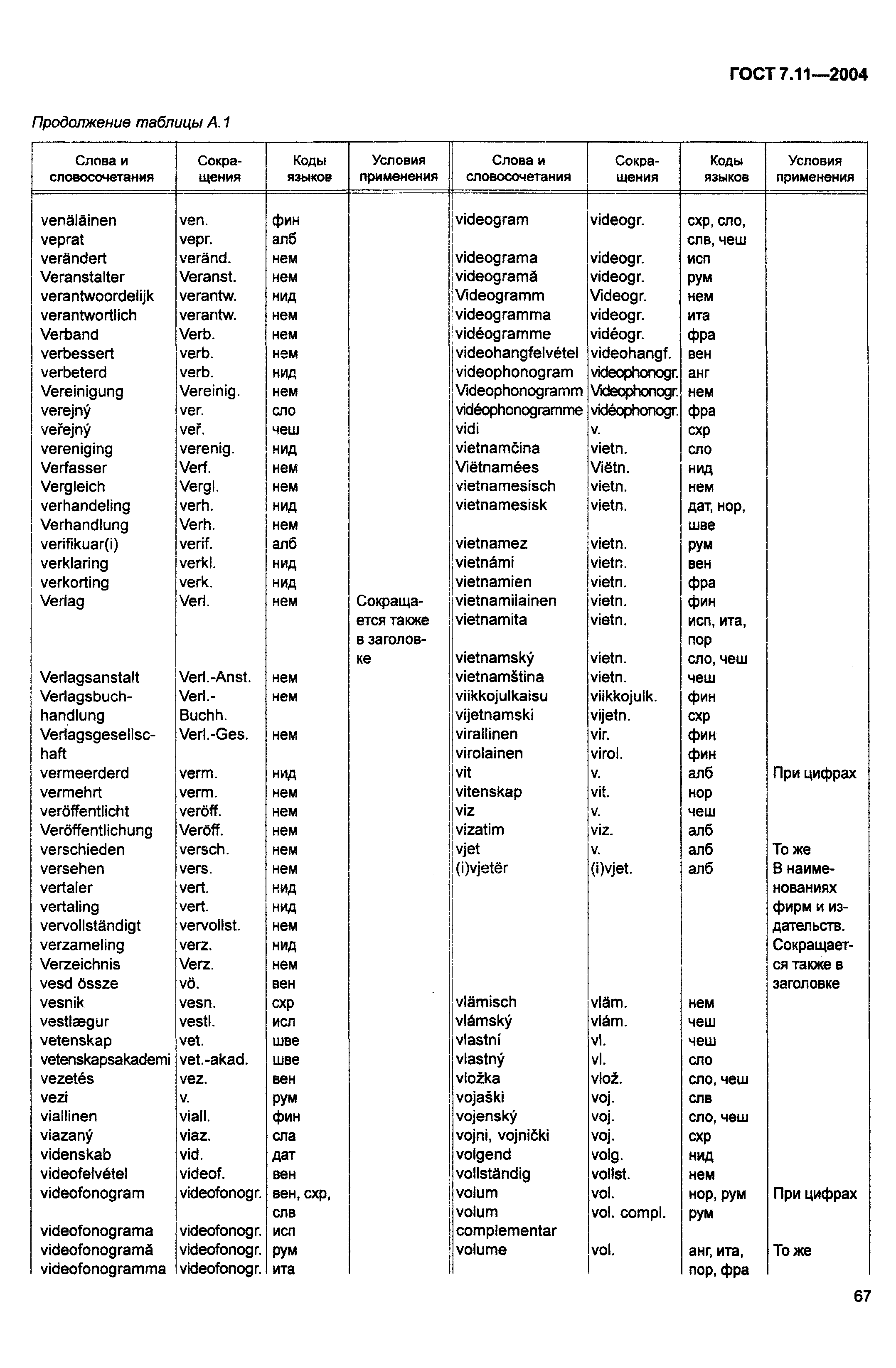 ГОСТ 7.11—2004

Продолжение таблицы А.1

| Слова и словосочетания | Сокращения | Коды языков | Условия применения |
|---|---|---|---|
| venäläinen | ven. | фин | |
| veprat | vepr. | алб | |
| verändert | veränd. | нем | |
| Veranstalter | Veranst. | нем | |
| verantwoordelijk | verantw. | нид | |
| verantwortlich | verantw. | нем | |
| Verband | Verb. | нем | |
| verbessert | verb. | нем | |
| verbeterd | verb. | нид | |
| Vereinigung | Vereinig. | нем | |
| verejný | ver. | сло | |
| veřejný | veř. | чеш | |
| vereniging | verenig. | нид | |
| Verfasser | Verf. | нем | |
| Vergleich | Vergl. | нем | |
| verhandeling | verh. | нид | |
| Verhandlung | Verh. | нем | |
| verifikuar(i) | verif. | алб | |
| verklaring | verkl. | нид | |
| verkorting | verk. | нид | |
| Verlag | Verl. | нем | Сокращается также в заголовке |
| Verlagsanstalt | Verl.-Anst. | нем | |
| Verlagsbuchhandlung | Verl.-Buchh. | нем | |
| Verlagsgesellschaft | Verl.-Ges. | нем | |
| vermeerderd | verm. | нид | |
| vermehrt | verm. | нем | |
| veröffentlicht | veröff. | нем | |
| Veröffentlichung | Veröff. | нем | |
| verschieden | versch. | нем | |
| versehen | vers. | нем | |
| vertaler | vert. | нид | |
| vertaling | vert. | нид | |
| vervollständigt | vervollst. | нем | |
| verzameling | verz. | нид | |
| Verzeichnis | Verz. | нем | |
| vesd össze | vö. | вен | |
| vesnik | vesn. | схр | |
| vestlægur | vestl. | исл | |
| vetenskap | vet. | шве | |
| vetenskapsakademi | vet.-akad. | шве | |
| vezetés | vez. | вен | |
| vezi | v. | рум | |
| viallinen | viall. | фин | |
| viazaný | viaz. | сла | |
| videnskab | vid. | дат | |
| videofelvétel | videof. | вен | |
| videofonogram | videofonogr. | вен, схр, слв | |
| videofonograma | videofonogr. | исп | |
| videofonogramă | videofonogr. | рум | |
| videofonogramma | videofonogr. | ита | |

| Слова и словосочетания | Сокращения | Коды языков | Условия применения |
|---|---|---|---|
| videogram | videogr. | схр, сло, слв, чеш | |
| videograma | videogr. | исп | |
| videogramă | videogr. | рум | |
| Videogramm | Videogr. | нем | |
| videogramma | videogr. | ита | |
| vidéogramme | vidéogr. | фра | |
| videohangfelvétel | videohangf. | вен | |
| videophonogram | videophonogr. | анг | |
| Videophonogramm | Videophonogr. | нем | |
| vidéophonogramme | vidéophonogr. | фра | |
| vidi | v. | схр | |
| vietnamčina | vietn. | сло | |
| Viëtnamées | Viëtn. | нид | |
| vietnamesisch | vietn. | нем | |
| vietnamesisk | vietn. | дат, нор, шве | |
| vietnamez | vietn. | рум | |
| vietnámi | vietn. | вен | |
| vietnamien | vietn. | фра | |
| vietnamilainen | vietn. | фин | |
| vietnamita | vietn. | исп, ита, пор | |
| vietnamský | vietn. | сло, чеш | |
| vietnamština | vietn. | чеш | |
| viikkojulkaisu | viikkojulk. | фин | |
| vijetnamski | vijetn. | схр | |
| virallinen | vir. | фин | |
| virolainen | virol. | фин | |
| vit | v. | алб | При цифрах |
| vitenskap | vit. | нор | |
| viz | v. | чеш | |
| vizatim | viz. | алб | |
| vjet | v. | алб | То же |
| (i)vjetër | (i)vjet. | алб | В наименованиях фирм и издательств. Сокращается также в заголовке |
| vlämisch | vläm. | нем | |
| vlámský | vlám. | чеш | |
| vlastní | vl. | чеш | |
| vlastný | vl. | сло | |
| vložka | vlož. | сло, чеш | |
| vojaški | voj. | слв | |
| vojenský | voj. | сло, чеш | |
| vojni, vojnički | voj. | схр | |
| volgend | volg. | нид | |
| vollständig | vollst. | нем | |
| volum | vol. | нор, рум | При цифрах |
| volum complementar | vol. compl. | рум | |
| volume | vol. | анг, ита, пор, фра | То же |

67